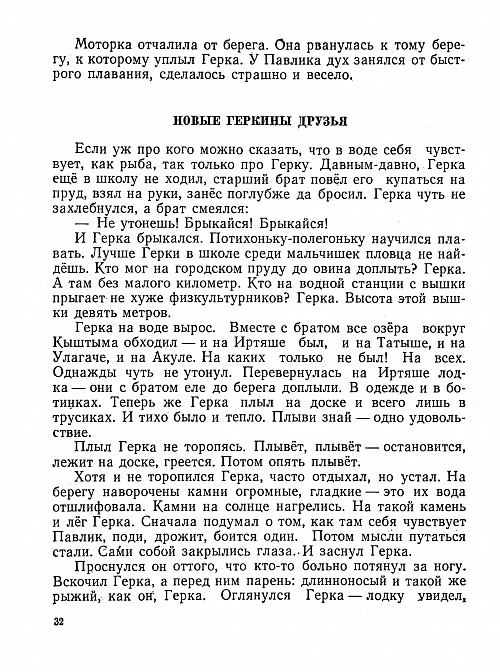 Моторка отчалила от берега. Она рванулась к тому берегу, к которому уплыл Герка. У Павлика дух занялся от быстрого плавания, сделалось страшно и весело.

НОВЫЕ ГЕРКИНЫ ДРУЗЬЯ

Если уж про кого можно сказать, что в воде себя чувствует, как рыба, так только про Герку. Давным-давно, Герка ещё в школу не ходил, старший брат повёл его купаться на пруд, взял на руки, занёс поглубже да бросил. Герка чуть не захлебнулся, а брат смеялся:

— Не утонешь! Брыкайся! Брыкайся!

И Герка брыкался. Потихоньку-полегоньку научился плавать. Лучше Герки в школе среди мальчишек пловца не найдёшь. Кто мог на городском пруду до овина доплыть? Герка. А там без малого километр. Кто на водной станции с вышки прыгает не хуже физкультурников? Герка. Высота этой вышки девять метров.

Герка на воде вырос. Вместе с братом все озёра вокруг Кыштыма обходил — и на Иртяше был, и на Татыше, и на Улагаче, и на Акуле. На каких только не был! На всех. Однажды чуть не утонул. Перевернулась на Иртяше лодка — они с братом еле до берега доплыли. В одежде и в ботинках. Теперь же Герка плыл на доске и всего лишь в трусиках. И тихо было и тепло. Плыви знай — одно удовольствие.

Плыл Герка не торопясь. Плывёт, плывёт — остановится, лежит на доске, греется. Потом опять плывёт.

Хотя и не торопился Герка, часто отдыхал, но устал. На берегу наворочены камни огромные, гладкие — это их вода отшлифовала. Камни на солнце нагрелись. На такой камень и лёг Герка. Сначала подумал о том, как там себя чувствует Павлик, поди, дрожит, боится один. Потом мысли путаться стали. Сами собой закрылись глаза. И заснул Герка.

Проснулся он оттого, что кто-то больно потянул за ногу. Вскочил Герка, а перед ним парень: длинноносый и такой же рыжий, как он, Герка. Оглянулся Герка — лодку увидел,

32